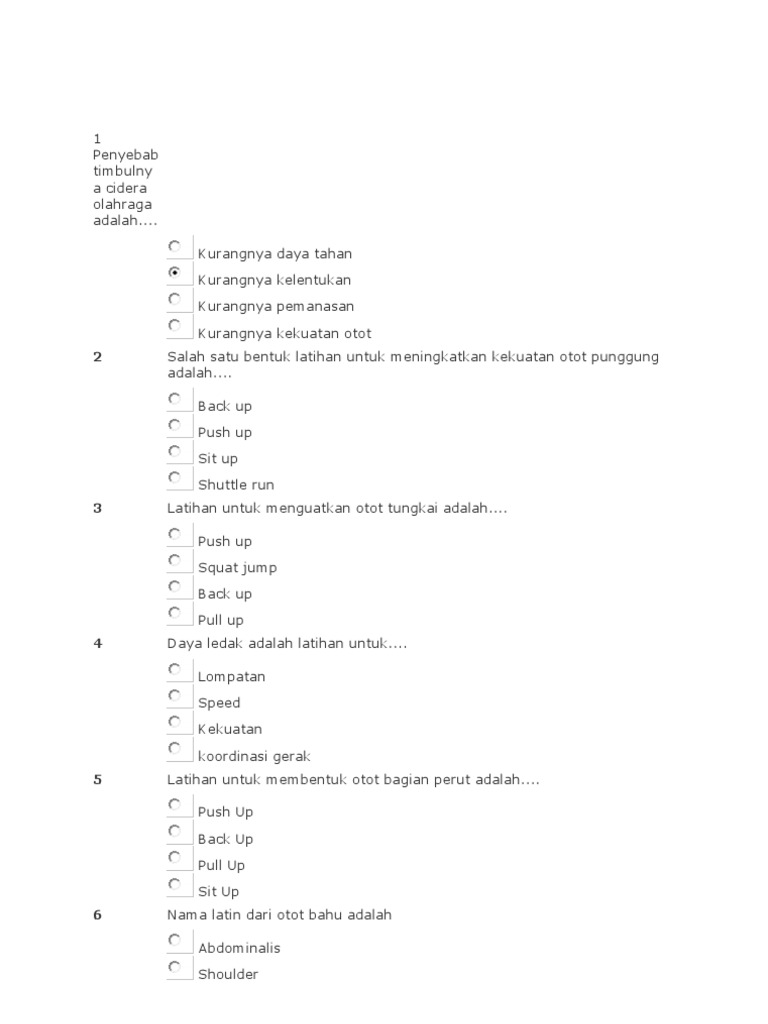 1
Penyebab timbulnya cidera olahraga adalah....

Kurangnya daya tahan
Kurangnya kelentukan
Kurangnya pemanasan
Kurangnya kekuatan otot

2 Salah satu bentuk latihan untuk meningkatkan kekuatan otot punggung adalah....

Back up
Push up
Sit up
Shuttle run

3 Latihan untuk menguatkan otot tungkai adalah....

Push up
Squat jump
Back up
Pull up

4 Daya ledak adalah latihan untuk....

Lompatan
Speed
Kekuatan
koordinasi gerak

5 Latihan untuk membentuk otot bagian perut adalah....

Push Up
Back Up
Pull Up
Sit Up

6 Nama latin dari otot bahu adalah

Abdominalis
Shoulder